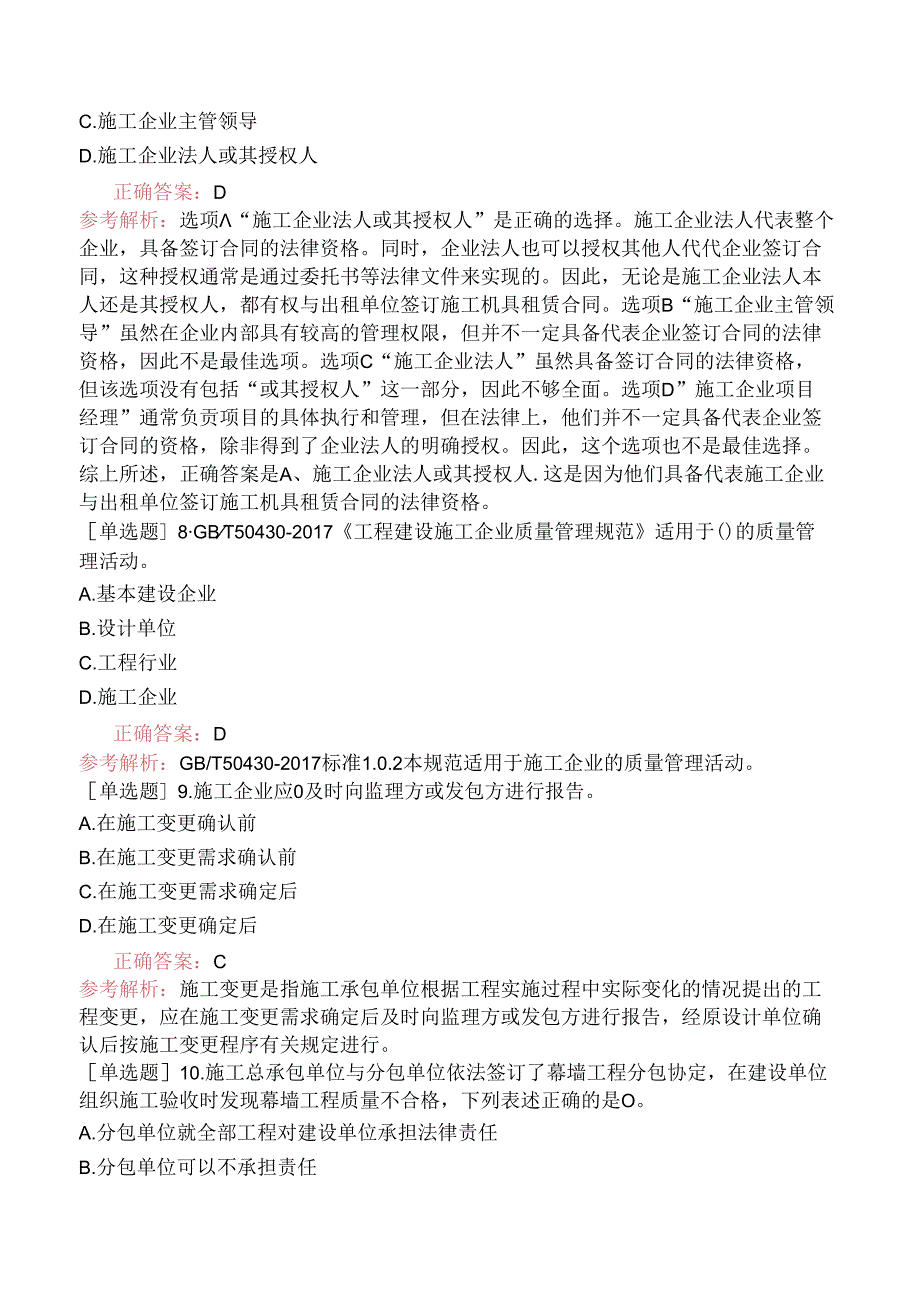 C.施工企业主管领导

D.施工企业法人或其授权人

正确答案：D

参考解析：选项Λ“施工企业法人或其授权人”是正确的选择。施工企业法人代表整个企业，具备签订合同的法律资格。同时，企业法人也可以授权其他人代代企业签订合同，这种授权通常是通过委托书等法律文件来实现的。因此，无论是施工企业法人本人还是其授权人，都有权与出租单位签订施工机具租赁合同。选项B“施工企业主管领导”虽然在企业内部具有较高的管理权限，但并不一定具备代表企业签订合同的法律资格，因此不是最佳选项。选项C“施工企业法人”虽然具备签订合同的法律资格，但该选项没有包括“或其授权人”这一部分，因此不够全面。选项D”施工企业项目经理”通常负责项目的具体执行和管理，但在法律上，他们并不一定具备代表企业签订合同的资格，除非得到了企业法人的明确授权。因此，这个选项也不是最佳选择。综上所述，正确答案是A、施工企业法人或其授权人.这是因为他们具备代表施工企业与出租单位签订施工机具租赁合同的法律资格。

［单选题］8·GB/T50430-2017《工程建设施工企业质量管理规范》适用于()的质量管理活动。

A.基本建设企业

B.设计单位

C.工程行业

D.施工企业

正确答案：D

参考解析：GB/T50430-2017标准1.0.2本规范适用于施工企业的质量管理活动。

［单选题］9.施工企业应0及时向监理方或发包方进行报告。

A.在施工变更确认前

B.在施工变更需求确认前

C.在施工变更需求确定后

D.在施工变更确定后

正确答案：C

参考解析：施工变更是指施工承包单位根据工程实施过程中实际变化的情况提出的工程变更，应在施工变更需求确定后及时向监理方或发包方进行报告，经原设计单位确认后按施工变更程序有关规定进行。

［单选题］10.施工总承包单位与分包单位依法签订了幕墙工程分包协定，在建设单位组织施工验收时发现幕墙工程质量不合格，下列表述正确的是O。

A.分包单位就全部工程对建设单位承担法律责任

B.分包单位可以不承担责任